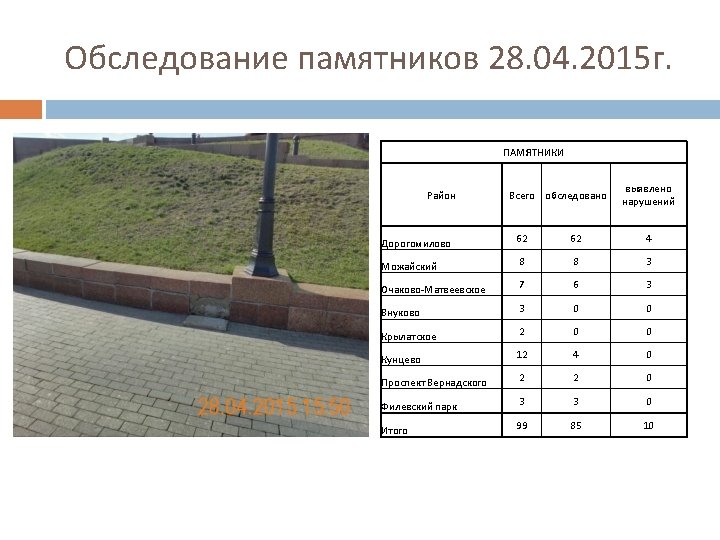 Обследование памятников 28.04.2015г.

28.04.2015 15:50

| ПАМЯТНИКИ | | | |
|---|---|---|---|
| Район | Всего | обследовано | выявлено нарушений |
| Дорогомилово | 62 | 62 | 4 |
| Можайский | 8 | 8 | 3 |
| Очаково-Матвеевское | 7 | 6 | 3 |
| Внуково | 3 | 0 | 0 |
| Крылатское | 2 | 0 | 0 |
| Кунцево | 12 | 4 | 0 |
| Проспект Вернадского | 2 | 2 | 0 |
| Филевский парк | 3 | 3 | 0 |
| Итого | 99 | 85 | 10 |